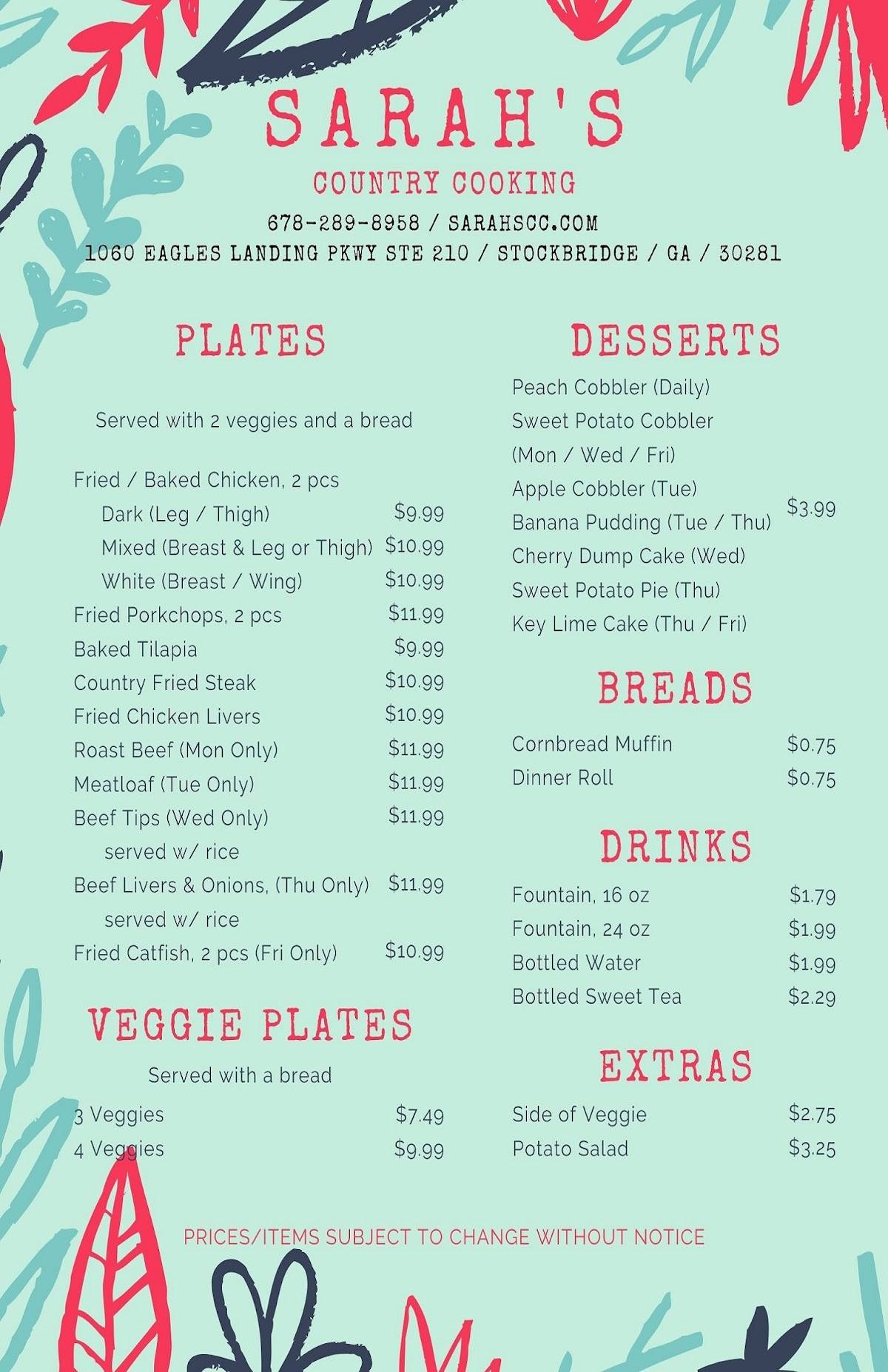 SARAH'S
COUNTRY COOKING
678-289-8958 / SARAHSCC.COM
1060 EAGLES LANDING PKWY STE 210 / STOCKBRIDGE / GA / 30281

PLATES

Served with 2 veggies and a bread

Fried / Baked Chicken, 2 pcs
Dark (Leg / Thigh) $9.99
Mixed (Breast & Leg or Thigh) $10.99
White (Breast / Wing) $10.99
Fried Porkchops, 2 pcs $11.99
Baked Tilapia $9.99
Country Fried Steak $10.99
Fried Chicken Livers $10.99
Roast Beef (Mon Only) $11.99
Meatloaf (Tue Only) $11.99
Beef Tips (Wed Only) $11.99
served w/ rice
Beef Livers & Onions, (Thu Only) $11.99
served w/ rice
Fried Catfish, 2 pcs (Fri Only) $10.99

VEGGIE PLATES

Served with a bread

3 Veggies $7.49
4 Veggies $9.99

DESSERTS

Peach Cobbler (Daily)
Sweet Potato Cobbler (Mon / Wed / Fri)
Apple Cobbler (Tue)
Banana Pudding (Tue / Thu)
Cherry Dump Cake (Wed)
Sweet Potato Pie (Thu)
Key Lime Cake (Thu / Fri)
$3.99

BREADS

Cornbread Muffin $0.75
Dinner Roll $0.75

DRINKS

Fountain, 16 oz $1.79
Fountain, 24 oz $1.99
Bottled Water $1.99
Bottled Sweet Tea $2.29

EXTRAS

Side of Veggie $2.75
Potato Salad $3.25

PRICES/ITEMS SUBJECT TO CHANGE WITHOUT NOTICE